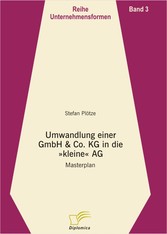 Reihe
Unternehmensformen

Band 3

Stefan Plötze

Umwandlung einer GmbH & Co. KG in die »kleine« AG

Masterplan

Diplomica